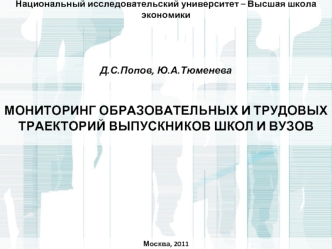 Национальный исследовательский университет – Высшая школа экономики

Д.С.Попов, Ю.А.Тюменева

МОНИТОРИНГ ОБРАЗОВАТЕЛЬНЫХ И ТРУДОВЫХ ТРАЕКТОРИЙ ВЫПУСКНИКОВ ШКОЛ И ВУЗОВ

Москва, 2011